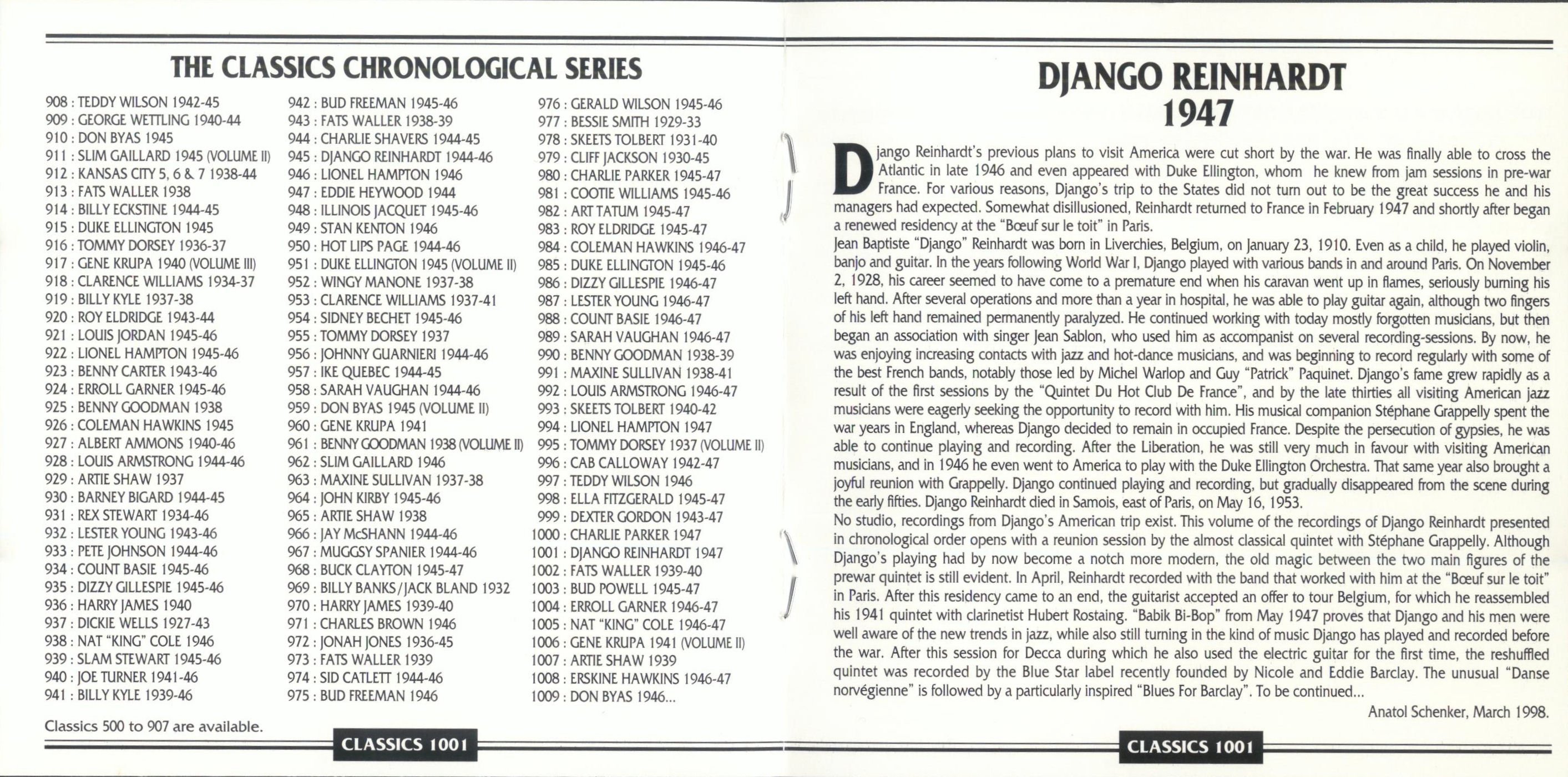 THE CLASSICS CHRONOLOGICAL SERIES

908 : TEDDY WILSON 1942-45
909 : GEORGE WETTLING 1940-44
910 : DON BYAS 1945
911 : SLIM GAILLARD 1945 (VOLUME II)
912 : KANSAS CITY 5, 6 & 7 1938-44
913 : FATS WALLER 1938
914 : BILLY ECKSTINE 1944-45
915 : DUKE ELLINGTON 1945
916 : TOMMY DORSEY 1936-37
917 : GENE KRUPA 1940 (VOLUME III)
918 : CLARENCE WILLIAMS 1934-37
919 : BILLY KYLE 1937-38
920 : ROY ELDRIDGE 1943-44
921 : LOUIS JORDAN 1945-46
922 : LIONEL HAMPTON 1945-46
923 : BENNY CARTER 1943-46
924 : ERROLL GARNER 1945-46
925 : BENNY GOODMAN 1938
926 : COLEMAN HAWKINS 1945
927 : ALBERT AMMONS 1940-46
928 : LOUIS ARMSTRONG 1944-46
929 : ARTIE SHAW 1937
930 : BARNEY BIGARD 1944-45
931 : REX STEWART 1934-46
932 : LESTER YOUNG 1943-46
933 : PETE JOHNSON 1944-46
934 : COUNT BASIE 1945-46
935 : DIZZY GILLESPIE 1945-46
936 : HARRY JAMES 1940
937 : DICKIE WELLS 1927-43
938 : NAT "KING" COLE 1946
939 : SLAM STEWART 1945-46
940 : JOE TURNER 1941-46
941 : BILLY KYLE 1939-46

942 : BUD FREEMAN 1945-46
943 : FATS WALLER 1938-39
944 : CHARLIE SHAVERS 1944-45
945 : DJANGO REINHARDT 1944-46
946 : LIONEL HAMPTON 1946
947 : EDDIE HEYWOOD 1944
948 : ILLINOIS JACQUET 1945-46
949 : STAN KENTON 1946
950 : HOT LIPS PAGE 1944-46
951 : DUKE ELLINGTON 1945 (VOLUME II)
952 : WINGY MANONE 1937-38
953 : CLARENCE WILLIAMS 1937-41
954 : SIDNEY BECHET 1945-46
955 : TOMMY DORSEY 1937
956 : JOHNNY GUARNIERI 1944-46
957 : IKE QUEBEC 1944-45
958 : SARAH VAUGHAN 1944-46
959 : DON BYAS 1945 (VOLUME II)
960 : GENE KRUPA 1941
961 : BENNY GOODMAN 1938 (VOLUME II)
962 : SLIM GAILLARD 1946
963 : MAXINE SULLIVAN 1937-38
964 : JOHN KIRBY 1945-46
965 : ARTIE SHAW 1938
966 : JAY McSHANN 1944-46
967 : MUGGSY SPANIER 1944-46
968 : BUCK CLAYTON 1945-47
969 : BILLY BANKS/JACK BLAND 1932
970 : HARRY JAMES 1939-40
971 : CHARLES BROWN 1946
972 : JONAH JONES 1936-45
973 : FATS WALLER 1939
974 : SID CATLETT 1944-46
975 : BUD FREEMAN 1946

976 : GERALD WILSON 1945-46
977 : BESSIE SMITH 1929-33
978 : SKEETS TOLBERT 1931-40
979 : CLIFF JACKSON 1930-45
980 : CHARLIE PARKER 1945-47
981 : COOTIE WILLIAMS 1945-46
982 : ART TATUM 1945-47
983 : ROY ELDRIDGE 1945-47
984 : COLEMAN HAWKINS 1946-47
985 : DUKE ELLINGTON 1945-46
986 : DIZZY GILLESPIE 1946-47
987 : LESTER YOUNG 1946-47
988 : COUNT BASIE 1946-47
989 : SARAH VAUGHAN 1946-47
990 : BENNY GOODMAN 1938-39
991 : MAXINE SULLIVAN 1938-41
992 : LOUIS ARMSTRONG 1946-47
993 : SKEETS TOLBERT 1940-42
994 : LIONEL HAMPTON 1947
995 : TOMMY DORSEY 1937 (VOLUME II)
996 : CAB CALLOWAY 1942-47
997 : TEDDY WILSON 1946
998 : ELLA FITZGERALD 1945-47
999 : DEXTER GORDON 1943-47
1000 : CHARLIE PARKER 1947
1001 : DJANGO REINHARDT 1947
1002 : FATS WALLER 1939-40
1003 : BUD POWELL 1945-47
1004 : ERROLL GARNER 1946-47
1005 : NAT "KING" COLE 1946-47
1006 : GENE KRUPA 1941 (VOLUME II)
1007 : ARTIE SHAW 1939
1008 : ERSKINE HAWKINS 1946-47
1009 : DON BYAS 1946...

Classics 500 to 907 are available.

CLASSICS 1001

DJANGO REINHARDT
1947

Django Reinhardt's previous plans to visit America were cut short by the war. He was finally able to cross the Atlantic in late 1946 and even appeared with Duke Ellington, whom he knew from jam sessions in pre-war France. For various reasons, Django's trip to the States did not turn out to be the great success he and his managers had expected. Somewhat disillusioned, Reinhardt returned to France in February 1947 and shortly after began a renewed residency at the "Bœuf sur le toit" in Paris.
Jean Baptiste "Django" Reinhardt was born in Liverchies, Belgium, on January 23, 1910. Even as a child, he played violin, banjo and guitar. In the years following World War I, Django played with various bands in and around Paris. On November 2, 1928, his career seemed to have come to a premature end when his caravan went up in flames, seriously burning his left hand. After several operations and more than a year in hospital, he was able to play guitar again, although two fingers of his left hand remained permanently paralyzed. He continued working with today mostly forgotten musicians, but then began an association with singer Jean Sablon, who used him as accompanist on several recording-sessions. By now, he was enjoying increasing contacts with jazz and hot-dance musicians, and was beginning to record regularly with some of the best French bands, notably those led by Michel Warlop and Guy "Patrick" Paquinet. Django's fame grew rapidly as a result of the first sessions by the "Quintet Du Hot Club De France", and by the late thirties all visiting American jazz musicians were eagerly seeking the opportunity to record with him. His musical companion Stéphane Grappelly spent the war years in England, whereas Django decided to remain in occupied France. Despite the persecution of gypsies, he was able to continue playing and recording. After the Liberation, he was still very much in favour with visiting American musicians, and in 1946 he even went to America to play with the Duke Ellington Orchestra. That same year also brought a joyful reunion with Grappelly. Django continued playing and recording, but gradually disappeared from the scene during the early fifties. Django Reinhardt died in Samois, east of Paris, on May 16, 1953.
No studio, recordings from Django's American trip exist. This volume of the recordings of Django Reinhardt presented in chronological order opens with a reunion session by the almost classical quintet with Stéphane Grappelly. Although Django's playing had by now become a notch more modern, the old magic between the two main figures of the prewar quintet is still evident. In April, Reinhardt recorded with the band that worked with him at the "Bœuf sur le toit" in Paris. After this residency came to an end, the guitarist accepted an offer to tour Belgium, for which he reassembled his 1941 quintet with clarinetist Hubert Rostaing. "Babik Bi-Bop" from May 1947 proves that Django and his men were well aware of the new trends in jazz, while also still turning in the kind of music Django has played and recorded before the war. After this session for Decca during which he also used the electric guitar for the first time, the reshuffled quintet was recorded by the Blue Star label recently founded by Nicole and Eddie Barclay. The unusual "Danse norvégienne" is followed by a particularly inspired "Blues For Barclay". To be continued...

Anatol Schenker, March 1998.

CLASSICS 1001